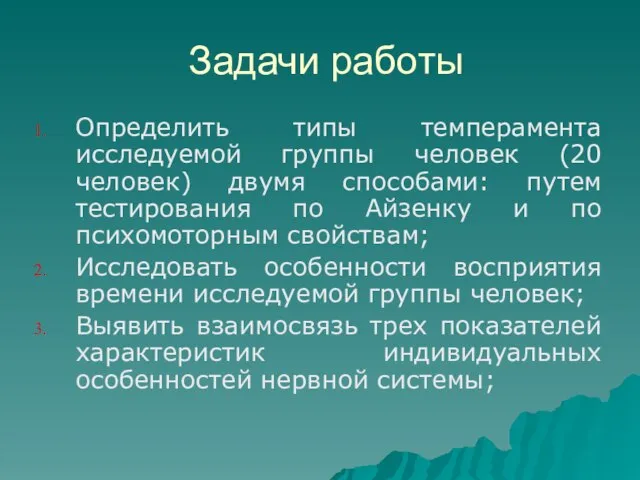 Задачи работы

1. Определить типы темперамента исследуемой группы человек (20 человек) двумя способами: путем тестирования по Айзенку и по психомоторным свойствам;
2. Исследовать особенности восприятия времени исследуемой группы человек;
3. Выявить взаимосвязь трех показателей характеристик индивидуальных особенностей нервной системы;